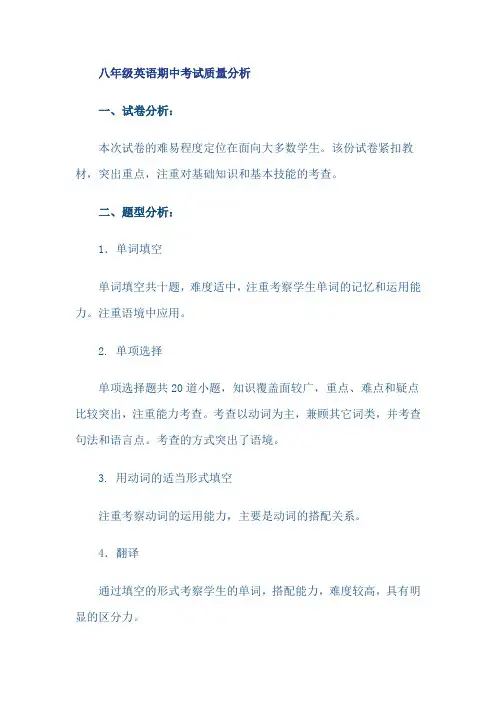 八年级英语期中考试质量分析

一、试卷分析：

本次试卷的难易程度定位在面向大多数学生。该份试卷紧扣教材，突出重点，注重对基础知识和基本技能的考查。

二、题型分析：

1. 单词填空

单词填空共十题，难度适中，注重考察学生单词的记忆和运用能力。注重语境中应用。

2. 单项选择

单项选择题共20道小题，知识覆盖面较广，重点、难点和疑点比较突出，注重能力考查。考查以动词为主，兼顾其它词类，并考查句法和语言点。考查的方式突出了语境。

3. 用动词的适当形式填空

注重考察动词的运用能力，主要是动词的搭配关系。

4. 翻译

通过填空的形式考察学生的单词，搭配能力，难度较高，具有明显的区分力。